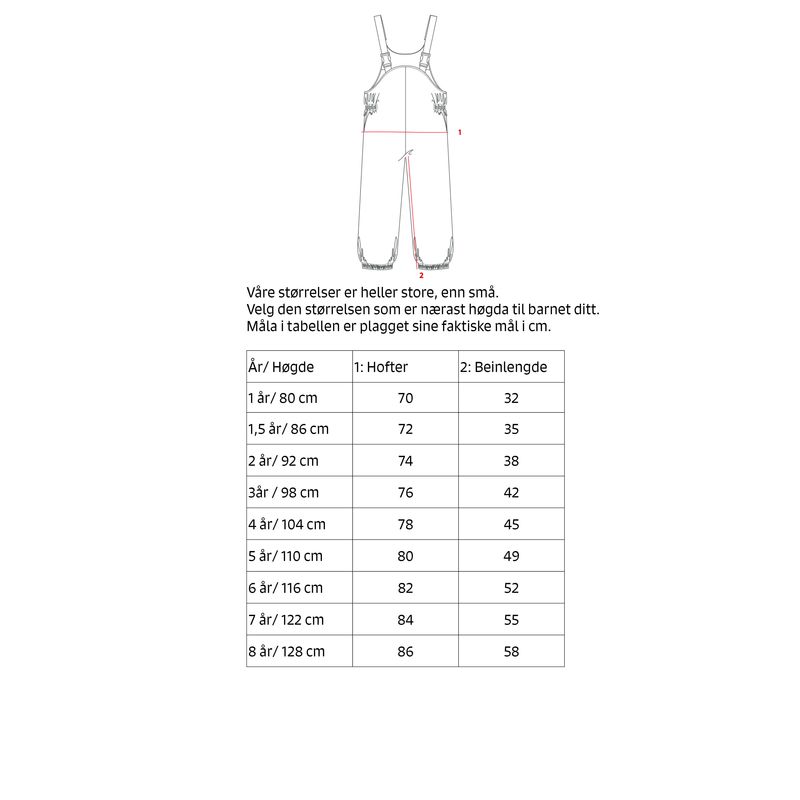 1

2

Våre størrelser er heller store, enn små.
Velg den størrelsen som er nærast høgda til barnet ditt.
Måla i tabellen er plagget sine faktiske mål i cm.

| År/ Høgde | 1: Hofter | 2: Beinlengde |
|---|---|---|
| 1 år/ 80 cm | 70 | 32 |
| 1,5 år/ 86 cm | 72 | 35 |
| 2 år/ 92 cm | 74 | 38 |
| 3år / 98 cm | 76 | 42 |
| 4 år/ 104 cm | 78 | 45 |
| 5 år/ 110 cm | 80 | 49 |
| 6 år/ 116 cm | 82 | 52 |
| 7 år/ 122 cm | 84 | 55 |
| 8 år/ 128 cm | 86 | 58 |